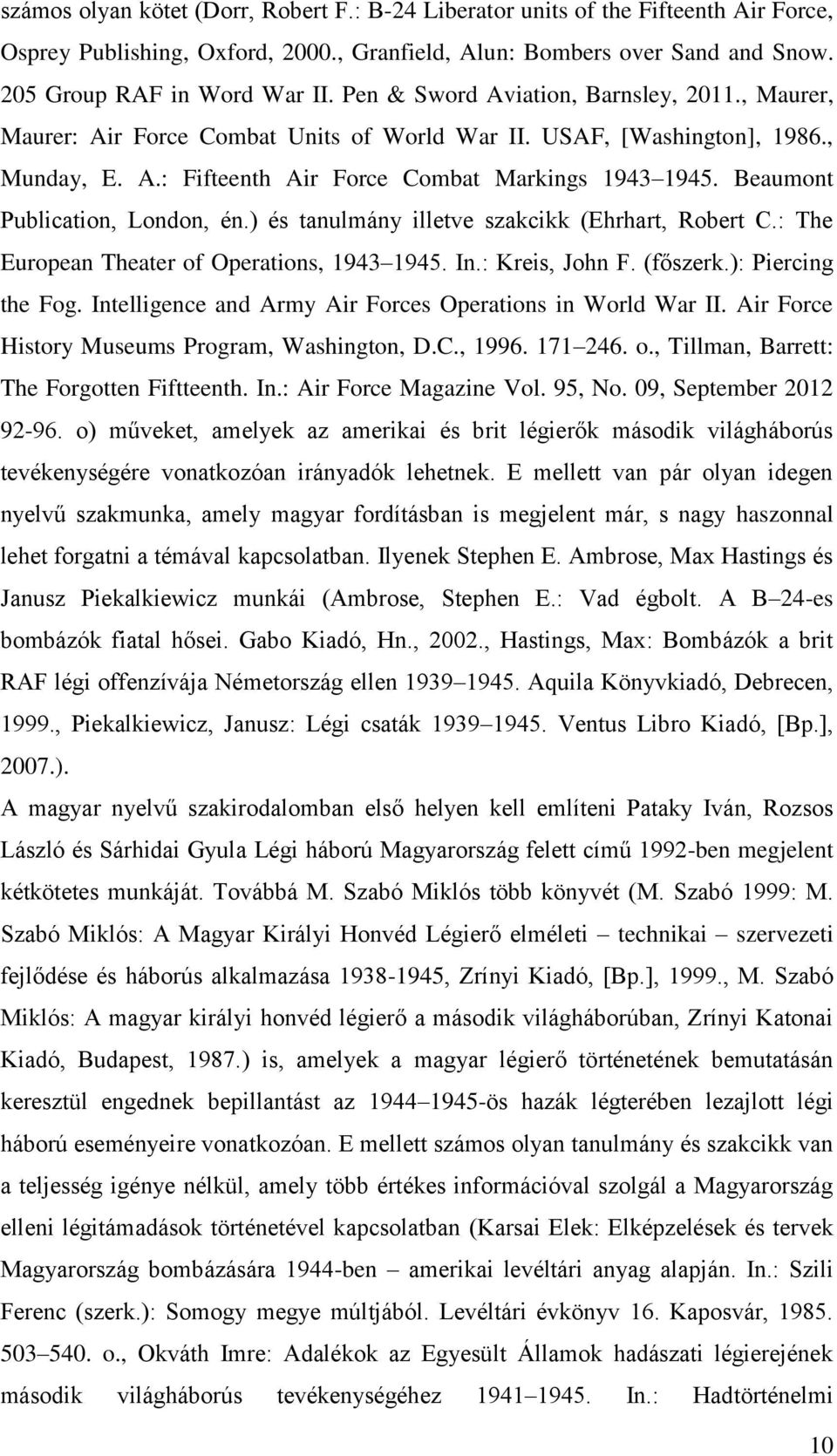 számos olyan kötet (Dorr, Robert F.: B-24 Liberator units of the Fifteenth Air Force, Osprey Publishing, Oxford, 2000., Granfield, Alun: Bombers over Sand and Snow. 205 Group RAF in Word War II. Pen & Sword Aviation, Barnsley, 2011., Maurer, Maurer: Air Force Combat Units of World War II. USAF, [Washington], 1986., Munday, E. A.: Fifteenth Air Force Combat Markings 1943 1945. Beaumont Publication, London, én.) és tanulmány illetve szakcikk (Ehrhart, Robert C.: The European Theater of Operations, 1943 1945. In.: Kreis, John F. (főszerk.): Piercing the Fog. Intelligence and Army Air Forces Operations in World War II. Air Force History Museums Program, Washington, D.C., 1996. 171 246. o., Tillman, Barrett: The Forgotten Fiftteenth. In.: Air Force Magazine Vol. 95, No. 09, September 2012 92-96. o) műveket, amelyek az amerikai és brit légierők második világháborús tevékenységére vonatkozóan irányadók lehetnek. E mellett van pár olyan idegen nyelvű szakmunka, amely magyar fordításban is megjelent már, s nagy haszonnal lehet forgatni a témával kapcsolatban. Ilyenek Stephen E. Ambrose, Max Hastings és Janusz Piekalkiewicz munkái (Ambrose, Stephen E.: Vad égbolt. A B 24-es bombázók fiatal hősei. Gabo Kiadó, Hn., 2002., Hastings, Max: Bombázók a brit RAF légi offenzívája Németország ellen 1939 1945. Aquila Könyvkiadó, Debrecen, 1999., Piekalkiewicz, Janusz: Légi csaták 1939 1945. Ventus Libro Kiadó, [Bp.], 2007.).

A magyar nyelvű szakirodalomban első helyen kell említeni Pataky Iván, Rozsos László és Sárhidai Gyula Légi háború Magyarország felett című 1992-ben megjelent kétkötetes munkáját. Továbbá M. Szabó Miklós több könyvét (M. Szabó 1999: M. Szabó Miklós: A Magyar Királyi Honvéd Légierő elméleti technikai szervezeti fejlődése és háborús alkalmazása 1938-1945, Zrínyi Kiadó, [Bp.], 1999., M. Szabó Miklós: A magyar királyi honvéd légierő a második világháborúban, Zrínyi Katonai Kiadó, Budapest, 1987.) is, amelyek a magyar légierő történetének bemutatásán keresztül engednek bepillantást az 1944 1945-ös hazák légterében lezajlott légi háború eseményeire vonatkozóan. E mellett számos olyan tanulmány és szakcikk van a teljesség igénye nélkül, amely több értékes információval szolgál a Magyarország elleni légitámadások történetével kapcsolatban (Karsai Elek: Elképzelések és tervek Magyarország bombázására 1944-ben amerikai levéltári anyag alapján. In.: Szili Ferenc (szerk.): Somogy megye múltjából. Levéltári évkönyv 16. Kaposvár, 1985. 503 540. o., Okváth Imre: Adalékok az Egyesült Államok hadászati légierejének második világháborús tevékenységéhez 1941 1945. In.: Hadtörténelmi

10